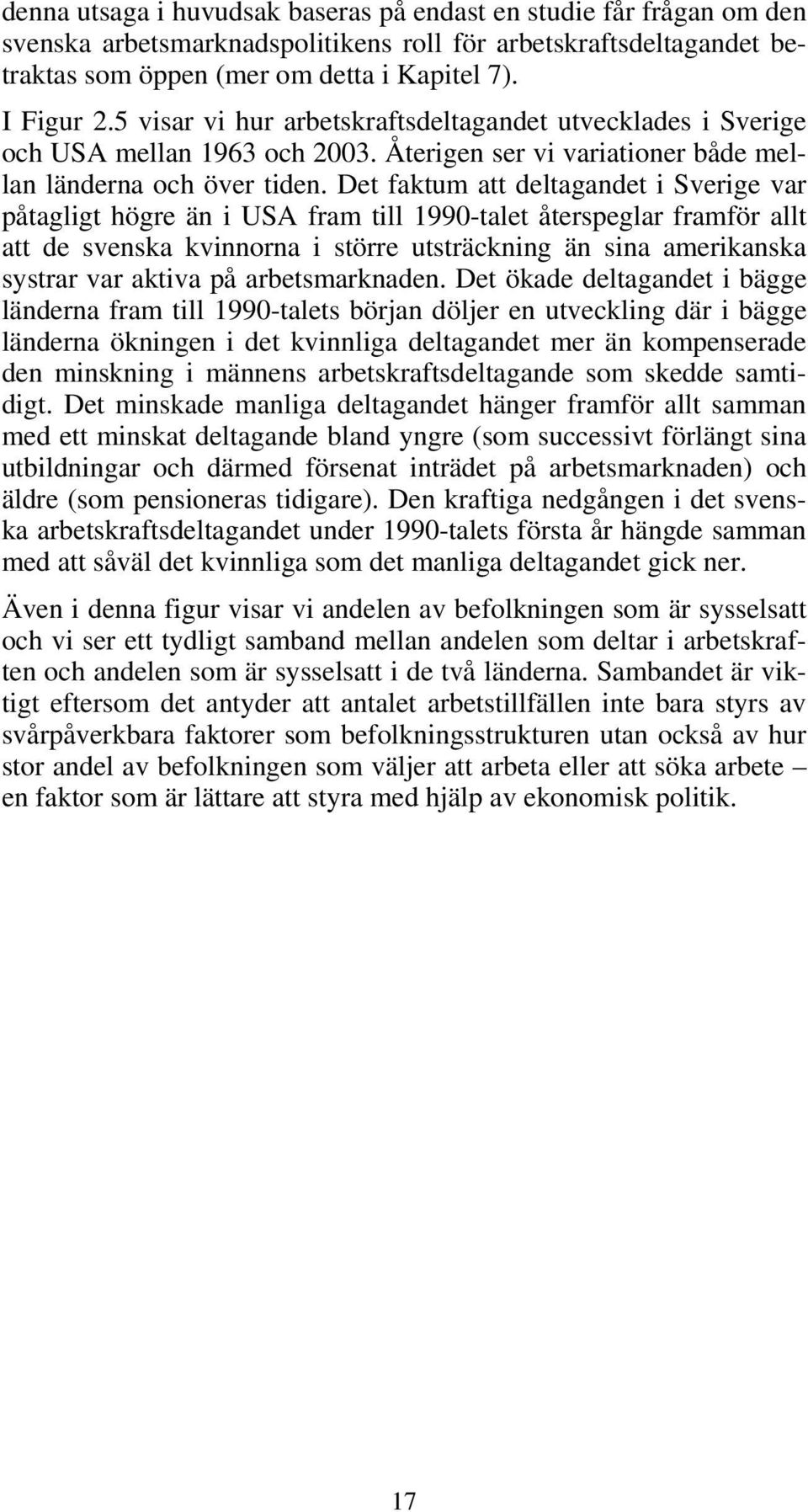 denna utsaga i huvudsak baseras på endast en studie får frågan om den svenska arbetsmarknadspolitikens roll för arbetskraftsdeltagandet betraktas som öppen (mer om detta i Kapitel 7).

I Figur 2.5 visar vi hur arbetskraftsdeltagandet utvecklades i Sverige och USA mellan 1963 och 2003. Återigen ser vi variationer både mellan länderna och över tiden. Det faktum att deltagandet i Sverige var påtagligt högre än i USA fram till 1990-talet återspeglar framför allt att de svenska kvinnorna i större utsträckning än sina amerikanska systrar var aktiva på arbetsmarknaden. Det ökade deltagandet i bägge länderna fram till 1990-talets början döljer en utveckling där i bägge länderna ökningen i det kvinnliga deltagandet mer än kompenserade den minskning i männens arbetskraftsdeltagande som skedde samtidigt. Det minskade manliga deltagandet hänger framför allt samman med ett minskat deltagande bland yngre (som successivt förlängt sina utbildningar och därmed försenat inträdet på arbetsmarknaden) och äldre (som pensioneras tidigare). Den kraftiga nedgången i det svenska arbetskraftsdeltagandet under 1990-talets första år hängde samman med att såväl det kvinnliga som det manliga deltagandet gick ner.

Även i denna figur visar vi andelen av befolkningen som är sysselsatt och vi ser ett tydligt samband mellan andelen som deltar i arbetskraften och andelen som är sysselsatt i de två länderna. Sambandet är viktigt eftersom det antyder att antalet arbetstillfällen inte bara styrs av svårpåverkbara faktorer som befolkningsstrukturen utan också av hur stor andel av befolkningen som väljer att arbeta eller att söka arbete – en faktor som är lättare att styra med hjälp av ekonomisk politik.

17